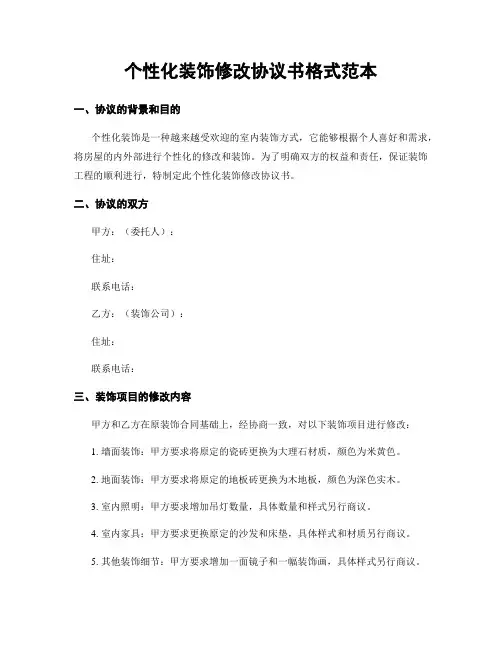 个性化装饰修改协议书格式范本

一、协议的背景和目的

个性化装饰是一种越来越受欢迎的室内装饰方式，它能够根据个人喜好和需求，将房屋的内外部进行个性化的修改和装饰。为了明确双方的权益和责任，保证装饰工程的顺利进行，特制定此个性化装饰修改协议书。

二、协议的双方

甲方：（委托人）：

住址：

联系电话：

乙方：（装饰公司）：

住址：

联系电话：

三、装饰项目的修改内容

甲方和乙方在原装饰合同基础上，经协商一致，对以下装饰项目进行修改：

1. 墙面装饰：甲方要求将原定的瓷砖更换为大理石材质，颜色为米黄色。

2. 地面装饰：甲方要求将原定的地板砖更换为木地板，颜色为深色实木。

3. 室内照明：甲方要求增加吊灯数量，具体数量和样式另行商议。

4. 室内家具：甲方要求更换原定的沙发和床垫，具体样式和材质另行商议。

5. 其他装饰细节：甲方要求增加一面镜子和一幅装饰画，具体样式另行商议。